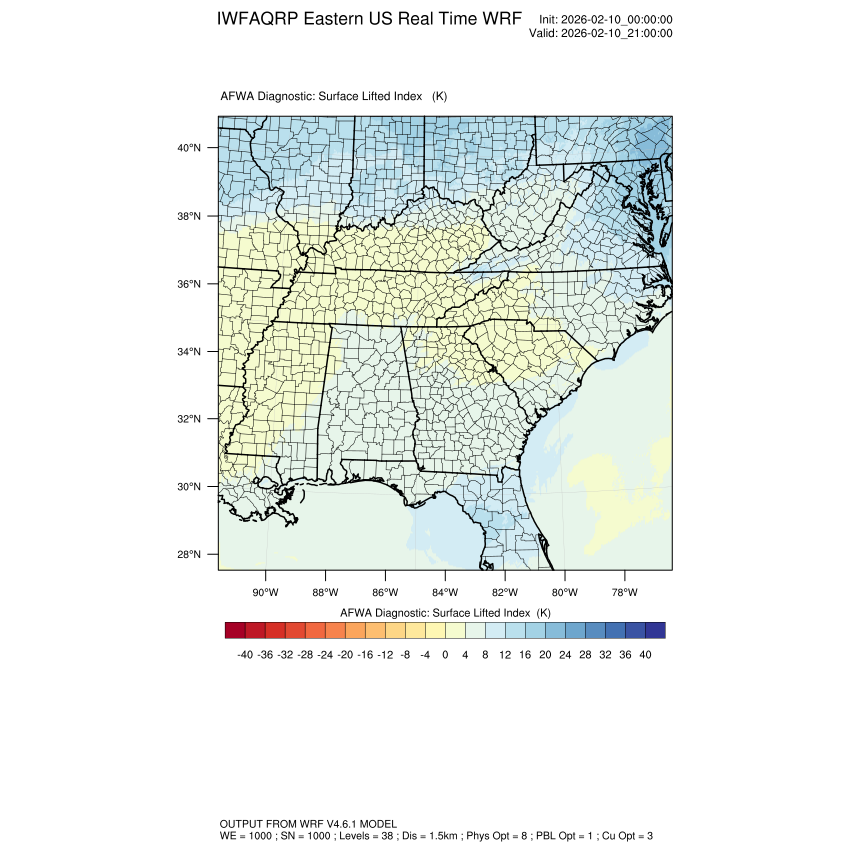 IWFAQRP Eastern US Real Time WRF

Init: 2026-02-10_00:00:00
Valid: 2026-02-10_21:00:00

AFWA Diagnostic: Surface Lifted Index (K)

40°N
38°N
36°N
34°N
32°N
30°N
28°N

90°W 88°W 86°W 84°W 82°W 80°W 78°W

AFWA Diagnostic: Surface Lifted Index (K)

-40 -36 -32 -28 -24 -20 -16 -12 -8 -4 0 4 8 12 16 20 24 28 32 36 40

OUTPUT FROM WRF V4.6.1 MODEL
WE = 1000 ; SN = 1000 ; Levels = 38 ; Dis = 1.5km ; Phys Opt = 8 ; PBL Opt = 1 ; Cu Opt = 3